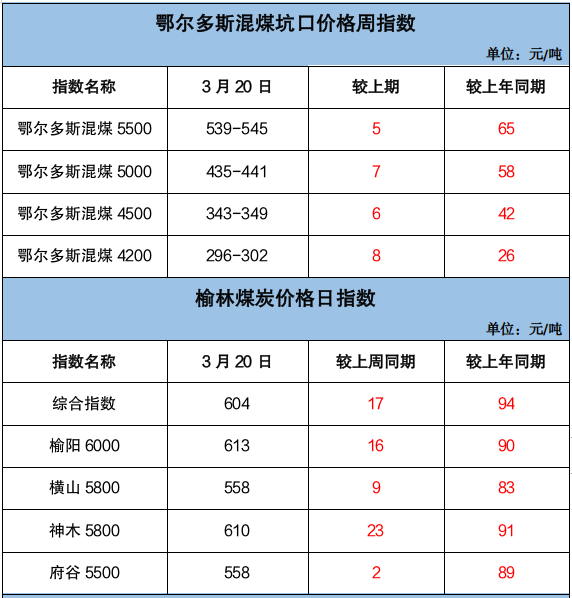 鄂尔多斯混煤坑口价格周指数

单位：元/吨

| 指数名称 | 3 月 20 日 | 较上期 | 较上年同期 |
|---|---|---|---|
| 鄂尔多斯混煤 5500 | 539-545 | 5 | 65 |
| 鄂尔多斯混煤 5000 | 435-441 | 7 | 58 |
| 鄂尔多斯混煤 4500 | 343-349 | 6 | 42 |
| 鄂尔多斯混煤 4200 | 296-302 | 8 | 26 |

榆林煤炭价格日指数

单位：元/吨

| 指数名称 | 3 月 20 日 | 较上周同期 | 较上年同期 |
|---|---|---|---|
| 综合指数 | 604 | 17 | 94 |
| 榆阳 6000 | 613 | 16 | 90 |
| 横山 5800 | 558 | 9 | 83 |
| 神木 5800 | 610 | 23 | 91 |
| 府谷 5500 | 558 | 2 | 89 |